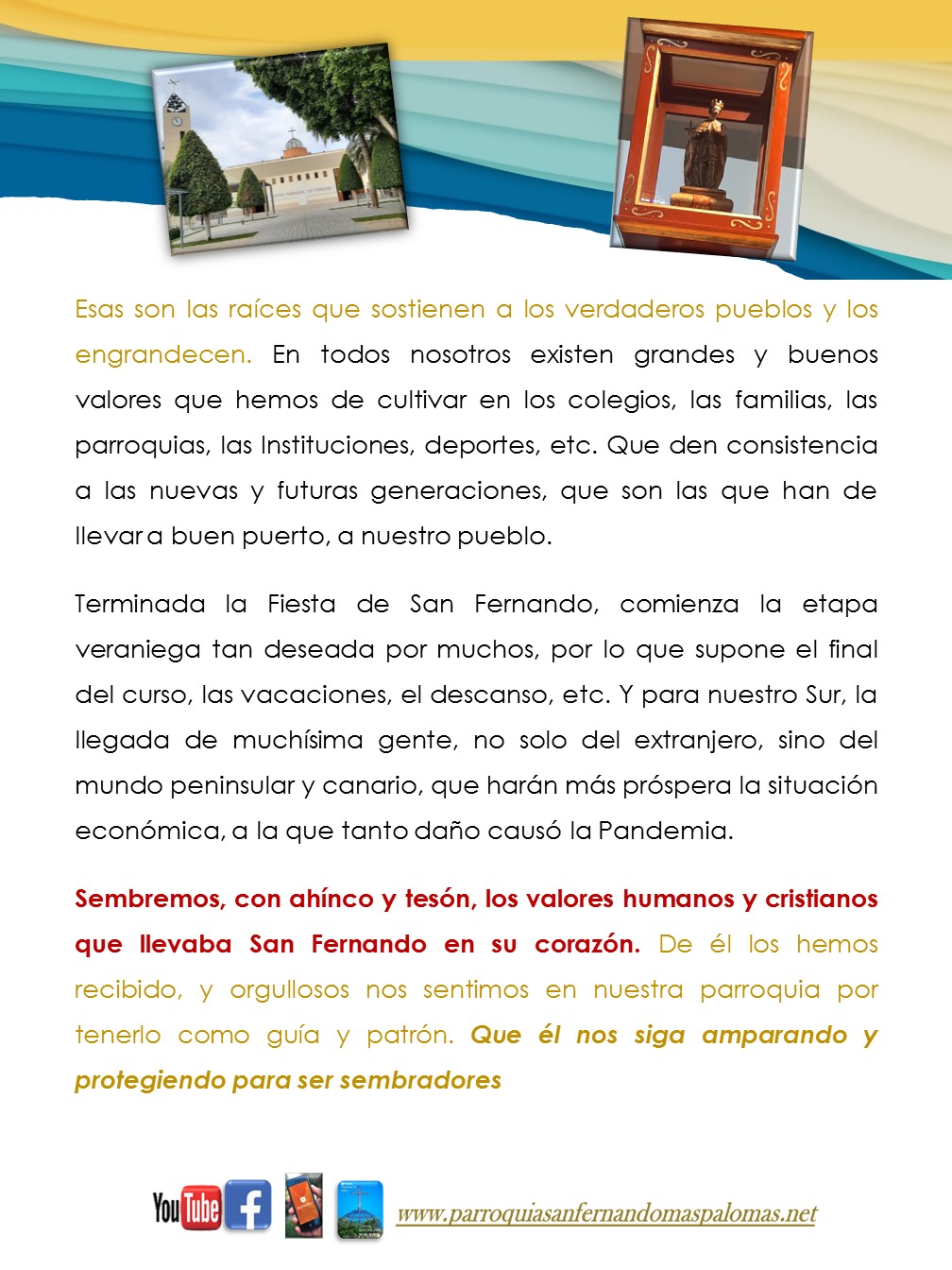 Esas son las raíces que sostienen a los verdaderos pueblos y los engrandecen. En todos nosotros existen grandes y buenos valores que hemos de cultivar en los colegios, las familias, las parroquias, las Instituciones, deportes, etc. Que den consistencia a las nuevas y futuras generaciones, que son las que han de llevar a buen puerto, a nuestro pueblo.

Terminada la Fiesta de San Fernando, comienza la etapa veraniega tan deseada por muchos, por lo que supone el final del curso, las vacaciones, el descanso, etc. Y para nuestro Sur, la llegada de muchísima gente, no solo del extranjero, sino del mundo peninsular y canario, que harán más próspera la situación económica, a la que tanto daño causó la Pandemia.

Sembremos, con ahínco y tesón, los valores humanos y cristianos que llevaba San Fernando en su corazón. De él los hemos recibido, y orgullosos nos sentimos en nuestra parroquia por tenerlo como guía y patrón. Que él nos siga amparando y protegiendo para ser sembradores

YouTube

www.parroquiasanfernandomaspalomas.net